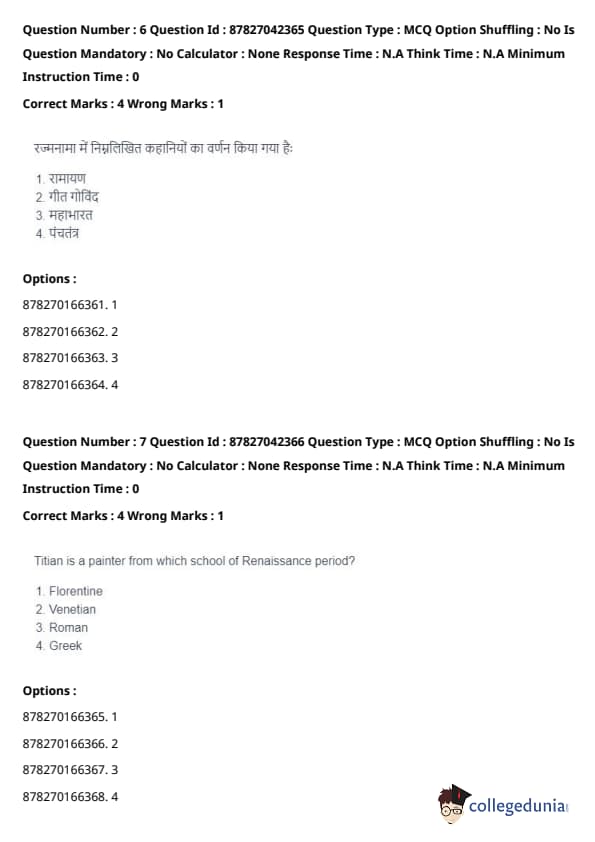 Question Number : 6 Question Id : 87827042365 Question Type : MCQ Option Shuffling : No Is Question Mandatory : No Calculator : None Response Time : N.A Think Time : N.A Minimum Instruction Time : 0

Correct Marks : 4 Wrong Marks : 1

रज्मनामा में निम्नलिखित कहानियों का वर्णन किया गया है:

1. रामायण
2. गीत गोविंद
3. महाभारत
4. पंचतंत्र

Options :

878270166361. 1

878270166362. 2

878270166363. 3

878270166364. 4

Question Number : 7 Question Id : 87827042366 Question Type : MCQ Option Shuffling : No Is Question Mandatory : No Calculator : None Response Time : N.A Think Time : N.A Minimum Instruction Time : 0

Correct Marks : 4 Wrong Marks : 1

Titian is a painter from which school of Renaissance period?

1. Florentine
2. Venetian
3. Roman
4. Greek

Options :

878270166365. 1

878270166366. 2

878270166367. 3

878270166368. 4

collegedunia